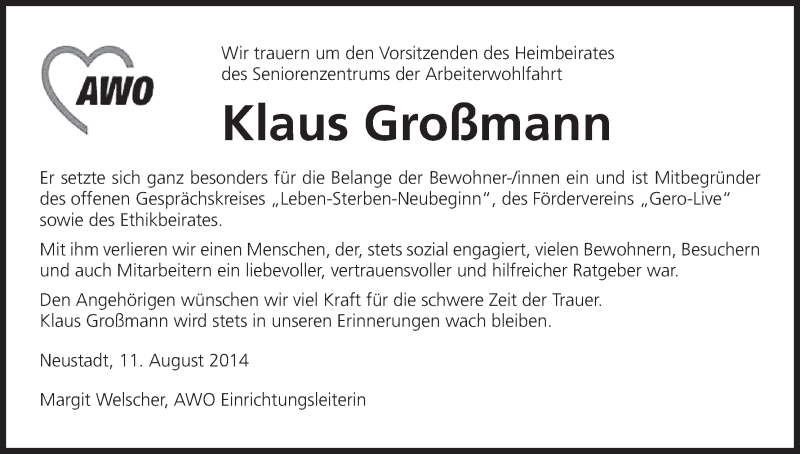 AWO

Wir trauern um den Vorsitzenden des Heimbeirates
des Seniorenzentrums der Arbeiterwohlfahrt

Klaus Großmann

Er setzte sich ganz besonders für die Belange der Bewohner-/innen ein und ist Mitbegründer des offenen Gesprächskreises „Leben-Sterben-Neubeginn“, des Fördervereins „Gero-Live“ sowie des Ethikbeirates.

Mit ihm verlieren wir einen Menschen, der, stets sozial engagiert, vielen Bewohnern, Besuchern und auch Mitarbeitern ein liebevoller, vertrauensvoller und hilfreicher Ratgeber war.

Den Angehörigen wünschen wir viel Kraft für die schwere Zeit der Trauer.
Klaus Großmann wird stets in unseren Erinnerungen wach bleiben.

Neustadt, 11. August 2014

Margit Welscher, AWO Einrichtungsleiterin